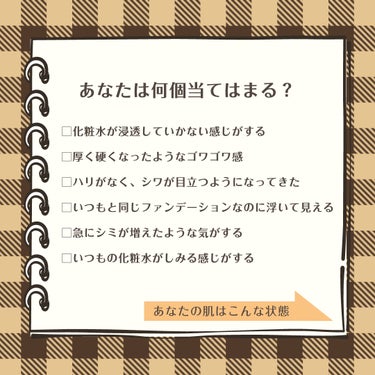 あなたは何個当てはまる？

□化粧水が浸透していかない感じがする

□厚く硬くなったようなゴワゴワ感

□ハリがなく、シワが目立つようになってきた

□いつもと同じファンデーションなのに浮いて見える

□急にシミが増えたような気がする

□いつもの化粧水がしみる感じがする

あなたの肌はこんな状態